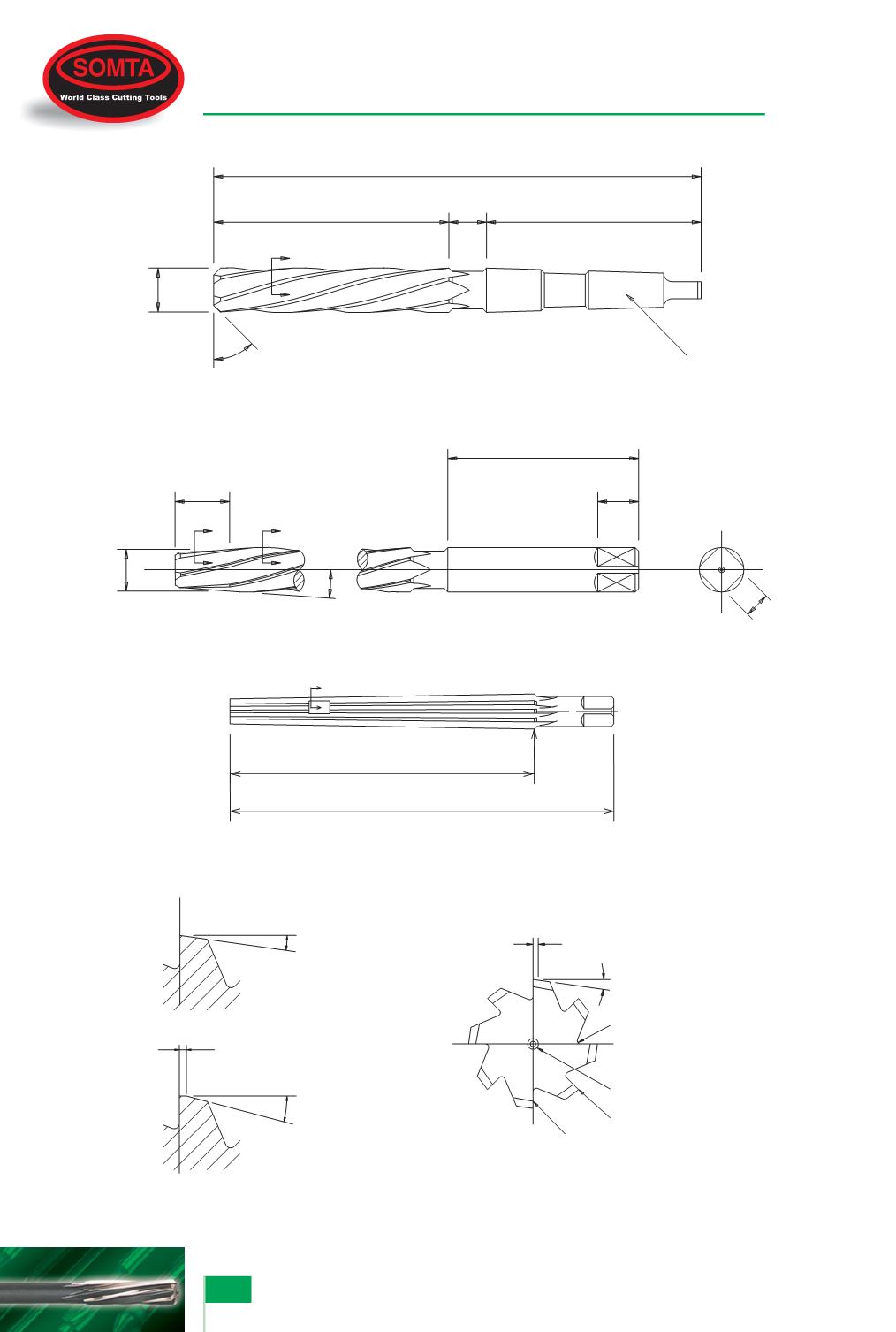 SOMTA
World Class Cutting Tools